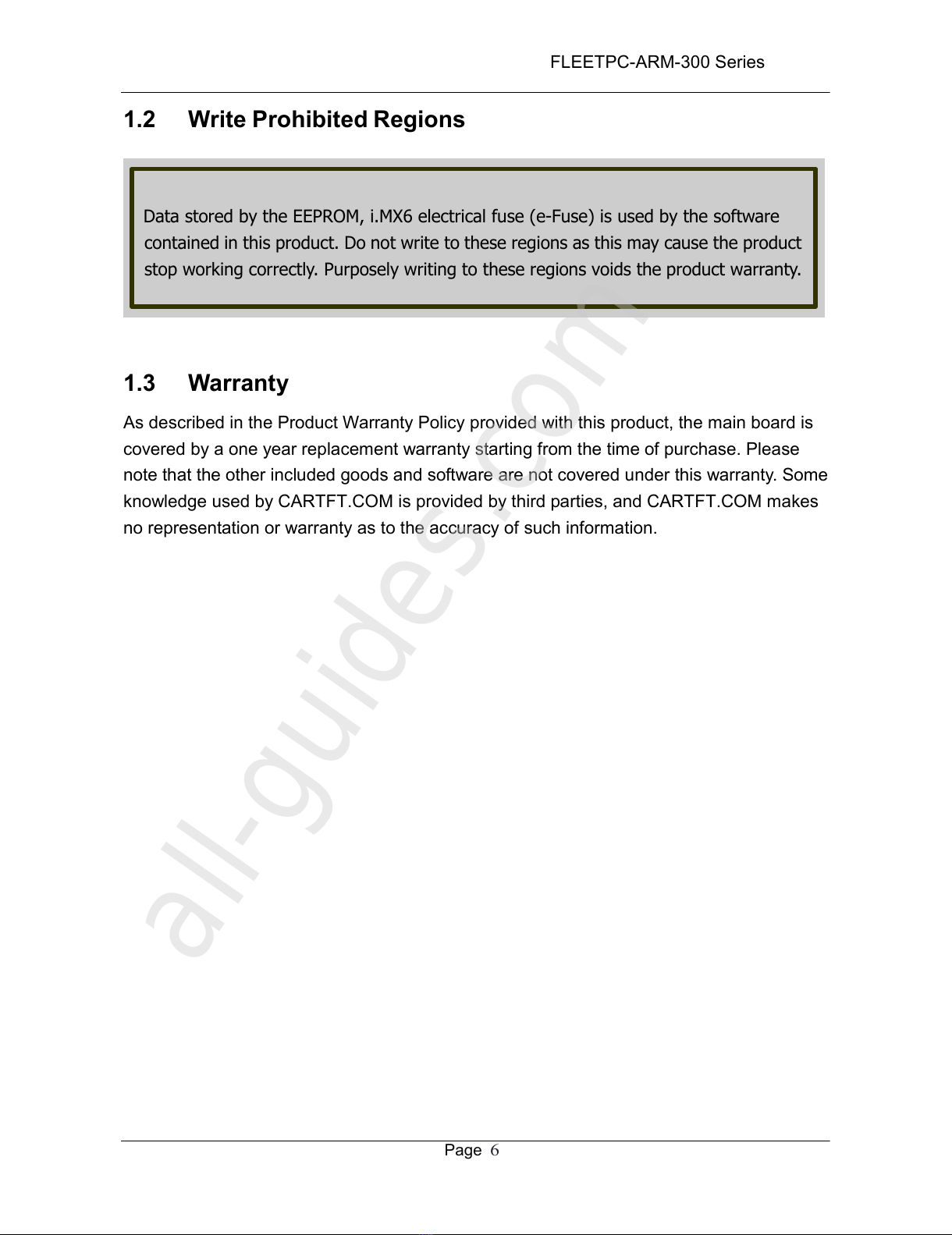 FLEETPC-ARM-300 Series

1.2 Write Prohibited Regions

Data stored by the EEPROM, i.MX6 electrical fuse (e-Fuse) is used by the software contained in this product. Do not write to these regions as this may cause the product stop working correctly. Purposely writing to these regions voids the product warranty.

1.3 Warranty

As described in the Product Warranty Policy provided with this product, the main board is covered by a one year replacement warranty starting from the time of purchase. Please note that the other included goods and software are not covered under this warranty. Some knowledge used by CARTFT.COM is provided by third parties, and CARTFT.COM makes no representation or warranty as to the accuracy of such information.

all-guides.com

Page 6